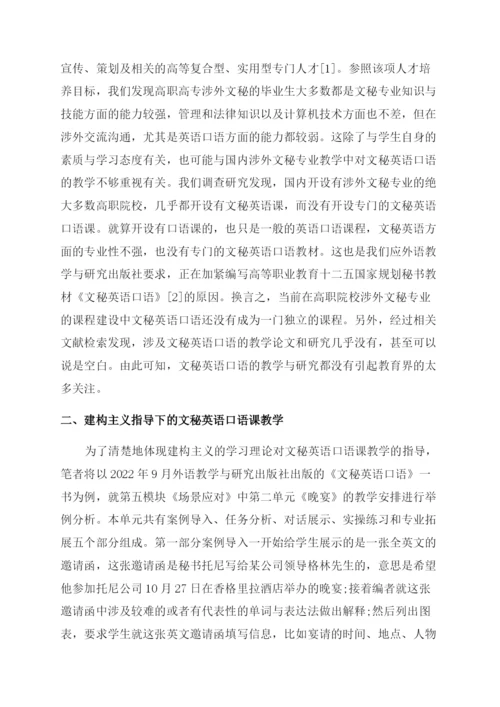 宣传、策划及相关的高等复合型、实用型专门人才[1]。参照该项人才培养目标，我们发现高职高专涉外文秘的毕业生大多数都是文秘专业知识与技能方面的能力较强，管理和法律知识以及计算机技术方面也不差，但在涉外交流沟通，尤其是英语口语方面的能力都较弱。这除了与学生自身的素质与学习态度有关，也可能与国内涉外文秘专业教学中对文秘英语口语的教学不够重视有关。我们调查研究发现，国内开设有涉外文秘专业的绝大多数高职院校，几乎都开设有文秘英语课，而没有开设专门的文秘英语口语课。就算开设有口语课的，也只是一般的英语口语课程，文秘英语方面的专业性不强，也没有专门的文秘英语口语教材。这也是我们应外语教学与研究出版社要求，正在加紧编写高等职业教育十二五国家规划秘书教材《文秘英语口语》[2]的原因。换言之，当前在高职院校涉外文秘专业的课程建设中文秘英语口语还没有成为一门独立的课程。另外，经过相关文献检索发现，涉及文秘英语口语的教学论文和研究几乎没有，甚至可以说是空白。由此可知，文秘英语口语的教学与研究都没有引起教育界的太多关注。

二、建构主义指导下的文秘英语口语课教学

为了清楚地体现建构主义的学习理论对文秘英语口语课教学的指导，笔者将以 2022 年 9 月外语教学与研究出版社出版的《文秘英语口语》一书为例，就第五模块《场景应对》中第二单元《晚宴》的教学安排进行举例分析。本单元共有案例导入、任务分析、对话展示、实操练习和专业拓展五个部分组成。第一部分案例导入一开始给学生展示的是一张全英文的邀请函，这张邀请函是秘书托尼写给某公司领导格林先生的，意思是希望他参加托尼公司 10 月 27 日在香格里拉酒店举办的晚宴;接着编者就这张邀请函中涉及较难的或者有代表性的单词与表达法做出解释;然后列出图表，要求学生就这张英文邀请函填写信息，比如宴请的时间、地点、人物